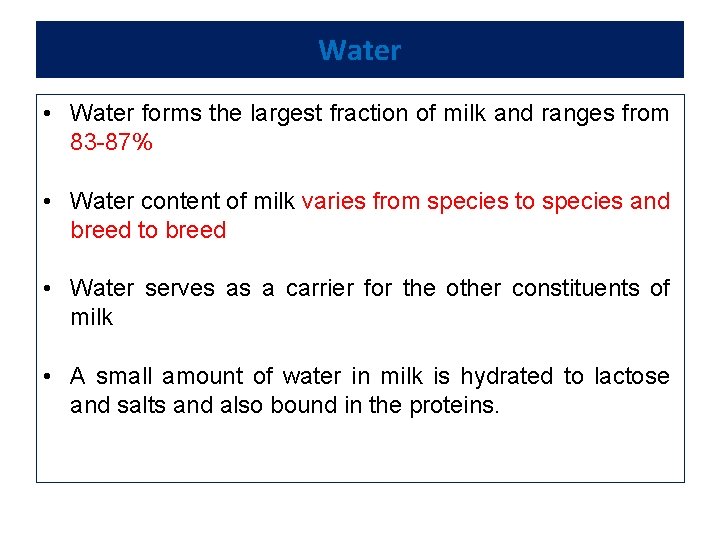 Water

• Water forms the largest fraction of milk and ranges from 83-87%

• Water content of milk varies from species to species and breed to breed

• Water serves as a carrier for the other constituents of milk

• A small amount of water in milk is hydrated to lactose and salts and also bound in the proteins.